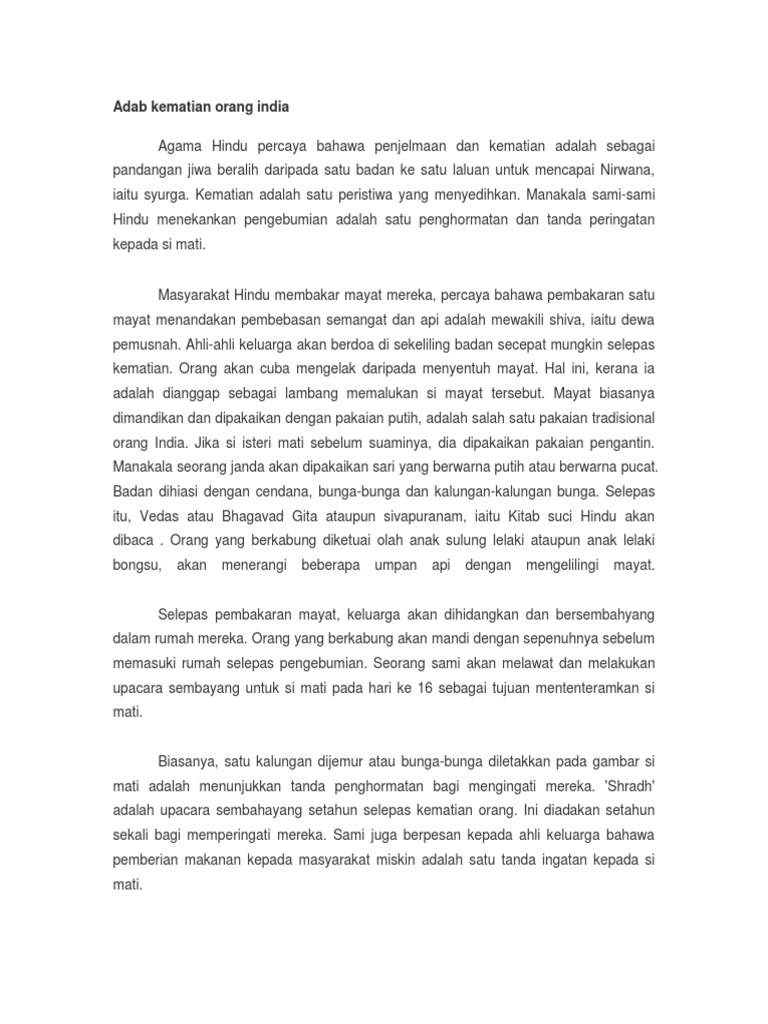 Adab kematian orang india

Agama Hindu percaya bahawa penjelmaan dan kematian adalah sebagai pandangan jiwa beralih daripada satu badan ke satu laluan untuk mencapai Nirwana, iaitu syurga. Kematian adalah satu peristiwa yang menyedihkan. Manakala sami-sami Hindu menekankan pengebumian adalah satu penghormatan dan tanda peringatan kepada si mati.

Masyarakat Hindu membakar mayat mereka, percaya bahawa pembakaran satu mayat menandakan pembebasan semangat dan api adalah mewakili shiva, iaitu dewa pemusnah. Ahli-ahli keluarga akan berdoa di sekeliling badan secepat mungkin selepas kematian. Orang akan cuba mengelak daripada menyentuh mayat. Hal ini, kerana ia adalah dianggap sebagai lambang memalukan si mayat tersebut. Mayat biasanya dimandikan dan dipakaikan dengan pakaian putih, adalah salah satu pakaian tradisional orang India. Jika si isteri mati sebelum suaminya, dia dipakaikan pakaian pengantin. Manakala seorang janda akan dipakaikan sari yang berwarna putih atau berwarna pucat. Badan dihiasi dengan cendana, bunga-bunga dan kalungan-kalungan bunga. Selepas itu, Vedas atau Bhagavad Gita ataupun sivapuranam, iaitu Kitab suci Hindu akan dibaca . Orang yang berkabung diketuai olah anak sulung lelaki ataupun anak lelaki bongsu, akan menerangi beberapa umpan api dengan mengelilingi mayat.

Selepas pembakaran mayat, keluarga akan dihidangkan dan bersembahyang dalam rumah mereka. Orang yang berkabung akan mandi dengan sepenuhnya sebelum memasuki rumah selepas pengebumian. Seorang sami akan melawat dan melakukan upacara sembayang untuk si mati pada hari ke 16 sebagai tujuan mententeramkan si mati.

Biasanya, satu kalungan dijemur atau bunga-bunga diletakkan pada gambar si mati adalah menunjukkan tanda penghormatan bagi mengingati mereka. 'Shradh' adalah upacara sembahayang setahun selepas kematian orang. Ini diadakan setahun sekali bagi memperingati mereka. Sami juga berpesan kepada ahli keluarga bahawa pemberian makanan kepada masyarakat miskin adalah satu tanda ingatan kepada si mati.